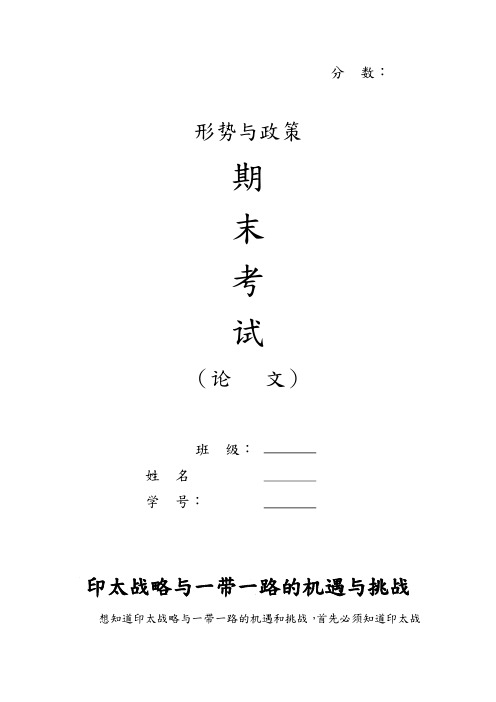 分　数：

形势与政策

期

末

考

试

（论　　文）

班　级：

姓　名

学　号：

印太战略与一带一路的机遇与挑战

想知道印太战略与一带一路的机遇和挑战，首先必须知道印太战